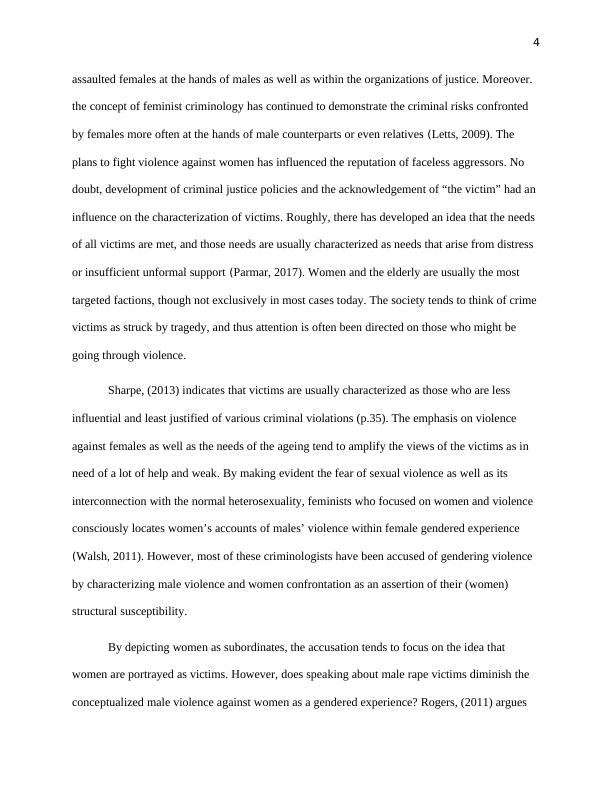 4

assaulted females at the hands of males as well as within the organizations of justice. Moreover. the concept of feminist criminology has continued to demonstrate the criminal risks confronted by females more often at the hands of male counterparts or even relatives (Letts, 2009). The plans to fight violence against women has influenced the reputation of faceless aggressors. No doubt, development of criminal justice policies and the acknowledgement of “the victim” had an influence on the characterization of victims. Roughly, there has developed an idea that the needs of all victims are met, and those needs are usually characterized as needs that arise from distress or insufficient unformal support (Parmar, 2017). Women and the elderly are usually the most targeted factions, though not exclusively in most cases today. The society tends to think of crime victims as struck by tragedy, and thus attention is often been directed on those who might be going through violence.

Sharpe, (2013) indicates that victims are usually characterized as those who are less influential and least justified of various criminal violations (p.35). The emphasis on violence against females as well as the needs of the ageing tend to amplify the views of the victims as in need of a lot of help and weak. By making evident the fear of sexual violence as well as its interconnection with the normal heterosexuality, feminists who focused on women and violence consciously locates women’s accounts of males’ violence within female gendered experience (Walsh, 2011). However, most of these criminologists have been accused of gendering violence by characterizing male violence and women confrontation as an assertion of their (women) structural susceptibility.

By depicting women as subordinates, the accusation tends to focus on the idea that women are portrayed as victims. However, does speaking about male rape victims diminish the conceptualized male violence against women as a gendered experience? Rogers, (2011) argues